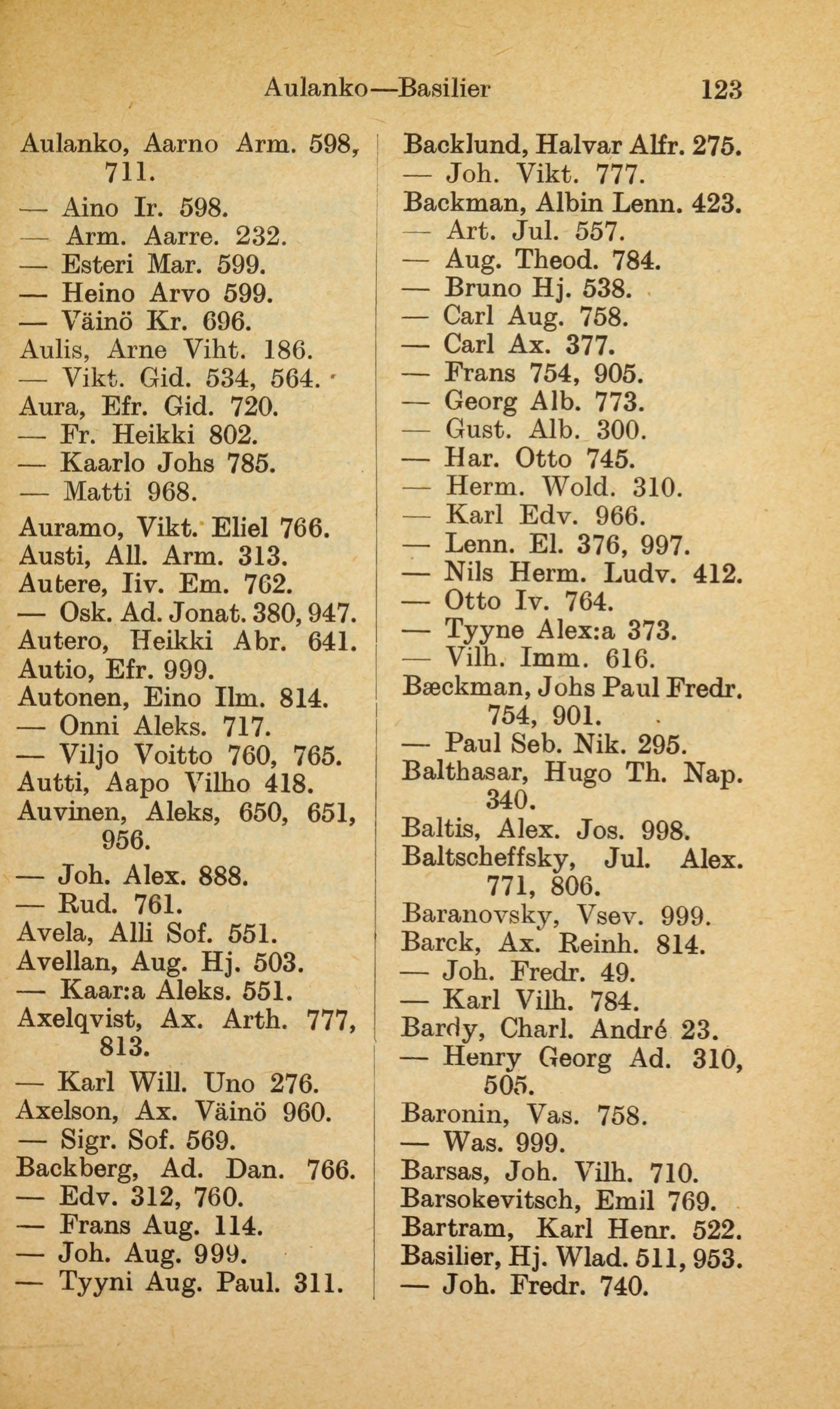 Aulanko—Basilier 123

Aulanko, Aarno Arm. 598, 711.
— Aino Ir. 598.
— Arm. Aarre. 232.
— Esteri Mar. 599.
— Heino Arvo 599.
— Väinö Kr. 696.
Aulis, Arne Viht. 186.
— Vikt. Gid. 534, 564.
Aura, Efr. Gid. 720.
— Fr. Heikki 802.
— Kaarlo Johs 785.
— Matti 968.
Auramo, Vikt. Eliel 766.
Austi, All. Arm. 313.
Autere, Iiv. Em. 762.
— Osk. Ad. Jonat. 380, 947.
Autero, Heikki Abr. 641.
Autio, Efr. 999.
Autonen, Eino Ilm. 814.
— Onni Aleks. 717.
— Viljo Voitto 760, 765.
Autti, Aapo Vilho 418.
Auvinen, Aleks, 650, 651, 956.
— Joh. Alex. 888.
— Rud. 761.
Avela, Alli Sof. 551.
Avellan, Aug. Hj. 503.
— Kaar:a Aleks. 551.
Axelqvist, Ax. Arth. 777, 813.
— Karl Will. Uno 276.
Axelson, Ax. Väinö 960.
— Sigr. Sof. 569.
Backberg, Ad. Dan. 766.
— Edv. 312, 760.
— Frans Aug. 114.
— Joh. Aug. 999.
— Tyyni Aug. Paul. 311.

Backlund, Halvar Alfr. 275.
— Joh. Vikt. 777.
Backman, Albin Lenn. 423.
— Art. Jul. 557.
— Aug. Theod. 784.
— Bruno Hj. 538.
— Carl Aug. 758.
— Carl Ax. 377.
— Frans 754, 905.
— Georg Alb. 773.
— Gust. Alb. 300.
— Har. Otto 745.
— Herm. Wold. 310.
— Karl Edv. 966.
— Lenn. El. 376, 997.
— Nils Herm. Ludv. 412.
— Otto Iv. 764.
— Tyyne Alex:a 373.
— Vilh. Imm. 616.
Bæckman, Johs Paul Fredr. 754, 901.
— Paul Seb. Nik. 295.
Balthasar, Hugo Th. Nap. 340.
Baltis, Alex. Jos. 998.
Baltscheffsky, Jul. Alex. 771, 806.
Baranovsky, Vsev. 999.
Barck, Ax. Reinh. 814.
— Joh. Fredr. 49.
— Karl Vilh. 784.
Bardy, Charl. André 23.
— Henry Georg Ad. 310, 505.
Baronin, Vas. 758.
— Was. 999.
Barsas, Joh. Vilh. 710.
Barsokevitsch, Emil 769.
Bartram, Karl Henr. 522.
Basilier, Hj. Wlad. 511, 953.
— Joh. Fredr. 740.